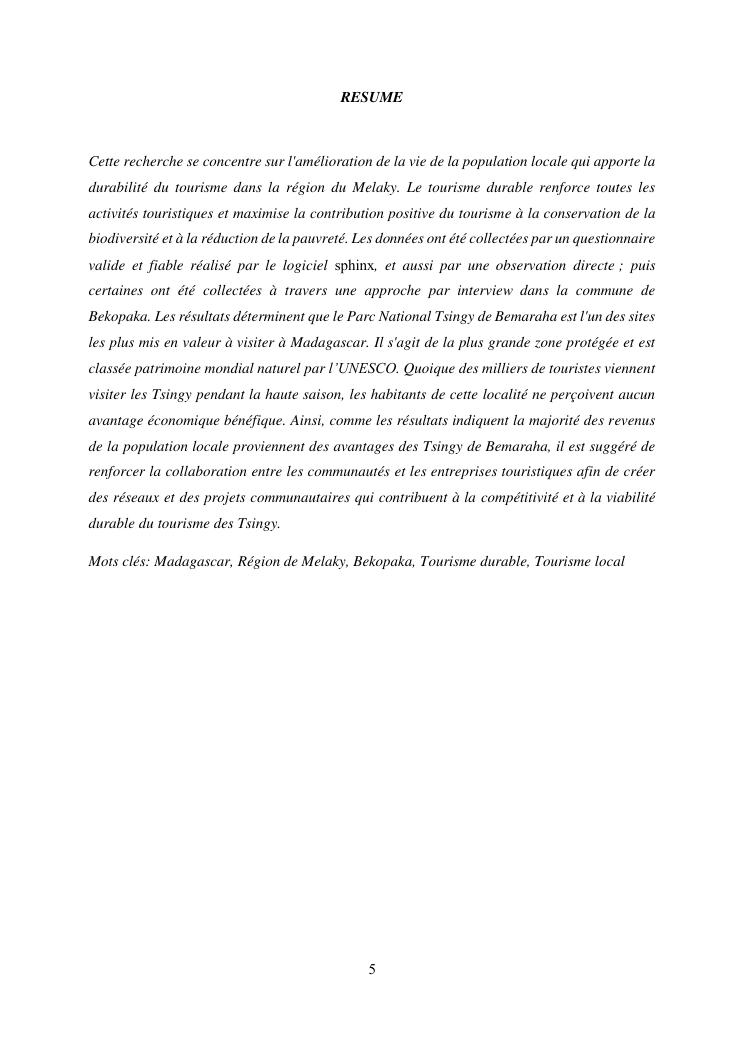 RESUME

Cette recherche se concentre sur l'amélioration de la vie de la population locale qui apporte la durabilité du tourisme dans la région du Melaky. Le tourisme durable renforce toutes les activités touristiques et maximise la contribution positive du tourisme à la conservation de la biodiversité et à la réduction de la pauvreté. Les données ont été collectées par un questionnaire valide et fiable réalisé par le logiciel sphinx, et aussi par une observation directe ; puis certaines ont été collectées à travers une approche par interview dans la commune de Bekopaka. Les résultats déterminent que le Parc National Tsingy de Bemaraha est l'un des sites les plus mis en valeur à visiter à Madagascar. Il s'agit de la plus grande zone protégée et est classée patrimoine mondial naturel par l'UNESCO. Quoique des milliers de touristes viennent visiter les Tsingy pendant la haute saison, les habitants de cette localité ne perçoivent aucun avantage économique bénéfique. Ainsi, comme les résultats indiquent la majorité des revenus de la population locale proviennent des avantages des Tsingy de Bemaraha, il est suggéré de renforcer la collaboration entre les communautés et les entreprises touristiques afin de créer des réseaux et des projets communautaires qui contribuent à la compétitivité et à la viabilité durable du tourisme des Tsingy.

Mots clés: Madagascar, Région de Melaky, Bekopaka, Tourisme durable, Tourisme local

5